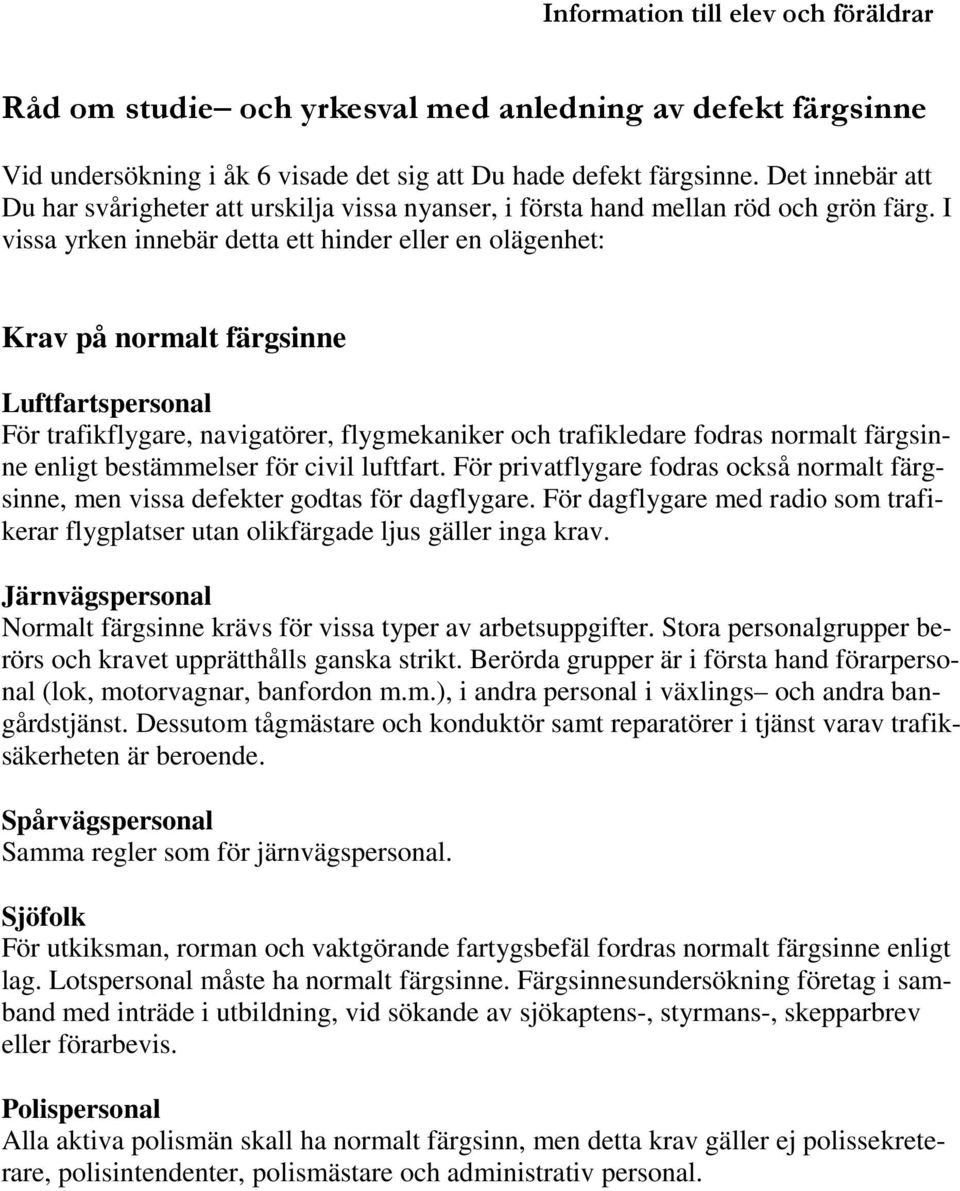 Information till elev och föräldrar

Råd om studie– och yrkesval med anledning av defekt färgsinne

Vid undersökning i åk 6 visade det sig att Du hade defekt färgsinne. Det innebär att Du har svårigheter att urskilja vissa nyanser, i första hand mellan röd och grön färg. I vissa yrken innebär detta ett hinder eller en olägenhet:

Krav på normalt färgsinne

Luftfartspersonal
För trafikflygare, navigatörer, flygmekaniker och trafikledare fodras normalt färgsinne enligt bestämmelser för civil luftfart. För privatflygare fodras också normalt färgsinne, men vissa defekter godtas för dagflygare. För dagflygare med radio som trafikerar flygplatser utan olikfärgade ljus gäller inga krav.

Järnvägspersonal
Normalt färgsinne krävs för vissa typer av arbetsuppgifter. Stora personalgrupper berörs och kravet upprätthålls ganska strikt. Berörda grupper är i första hand förarpersonal (lok, motorvagnar, banfordon m.m.), i andra personal i växlings– och andra bangårdstjänst. Dessutom tågmästare och konduktör samt reparatörer i tjänst varav trafiksäkerheten är beroende.

Spårvägspersonal
Samma regler som för järnvägspersonal.

Sjöfolk
För utkiksman, rorman och vaktgörande fartygsbefäl fordras normalt färgsinne enligt lag. Lotspersonal måste ha normalt färgsinne. Färgsinnesundersökning företag i samband med inträde i utbildning, vid sökande av sjökaptens-, styrmans-, skepparbrev eller förarbevis.

Polispersonal
Alla aktiva polismän skall ha normalt färgsinn, men detta krav gäller ej polissekreterare, polisintendenter, polismästare och administrativ personal.